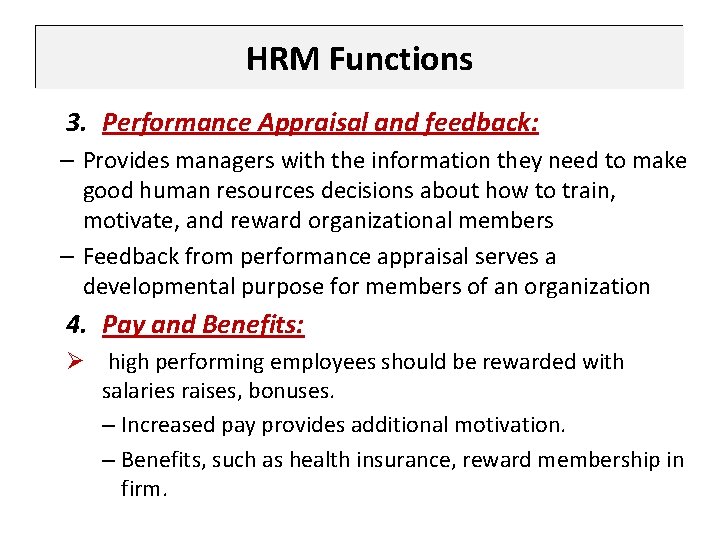 HRM Functions

3. Performance Appraisal and feedback:

– Provides managers with the information they need to make good human resources decisions about how to train, motivate, and reward organizational members

– Feedback from performance appraisal serves a developmental purpose for members of an organization

4. Pay and Benefits:

➢ high performing employees should be rewarded with salaries raises, bonuses.

– Increased pay provides additional motivation.

– Benefits, such as health insurance, reward membership in firm.